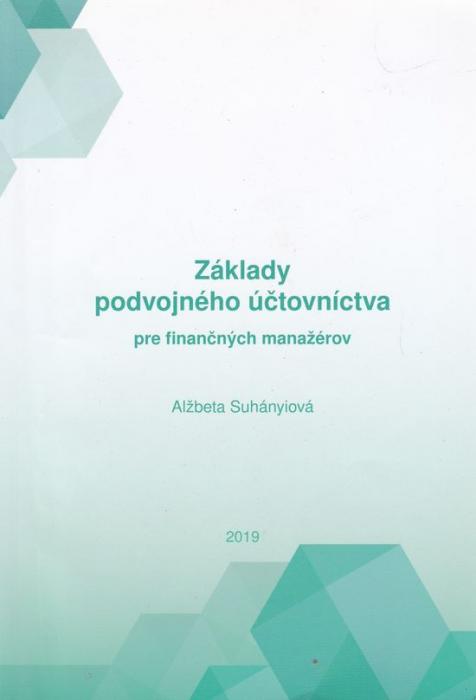 Základy
podvojného účtovníctva

pre finančných manažérov

Alžbeta Suhányiová

2019